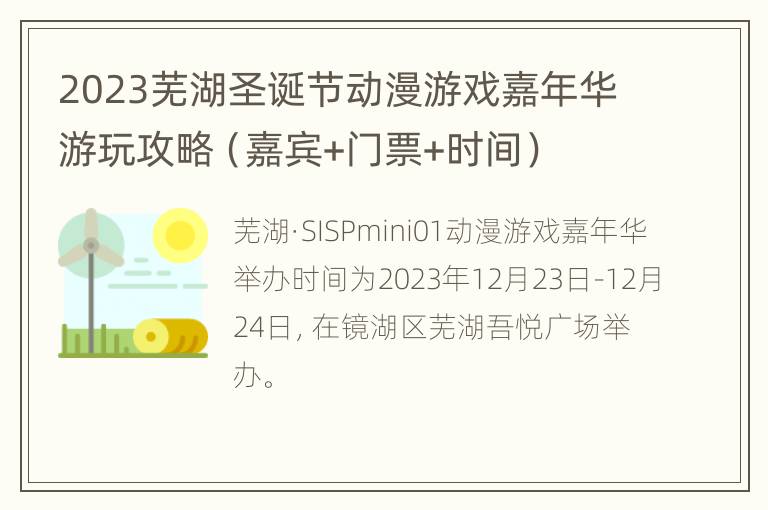 2023芜湖圣诞节动漫游戏嘉年华游玩攻略（嘉宾+门票+时间）

芜湖·SISPmini01动漫游戏嘉年华举办时间为2023年12月23日-12月24日，在镜湖区芜湖吾悦广场举办。